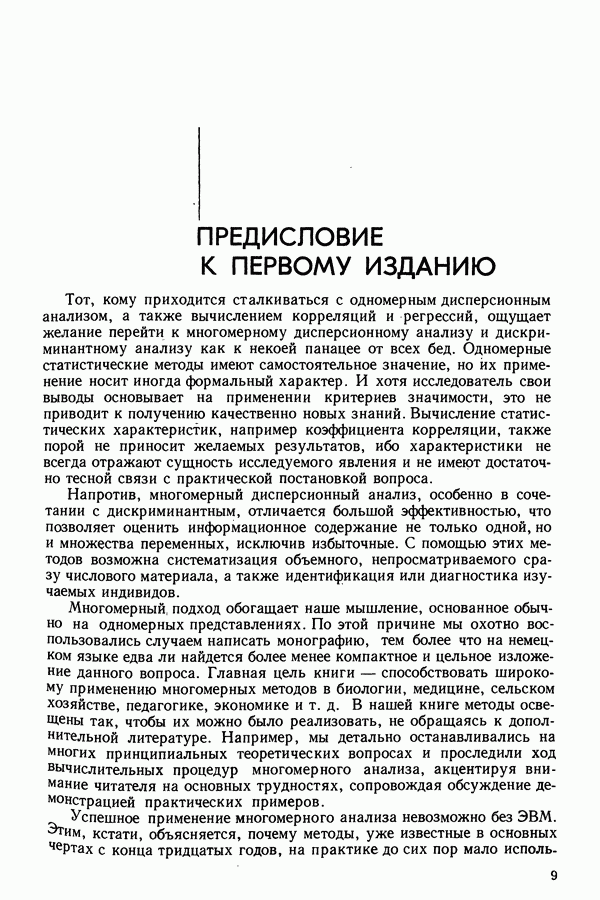 ПРЕДИСЛОВИЕ К ПЕРВОМУ ИЗДАНИЮ

Тот, кому приходится сталкиваться с одномерным дисперсионным анализом, а также вычислением корреляций и регрессий, ощущает желание перейти к многомерному дисперсионному анализу и дискриминантному анализу как к некоей панацее от всех бед. Одномерные статистические методы имеют самостоятельное значение, но их применение носит иногда формальный характер. И хотя исследователь свои выводы основывает на применении критериев значимости, это не приводит к получению качественно новых знаний. Вычисление статистических характеристик, например коэффициента корреляции, также порой не приносит желаемых результатов, ибо характеристики не всегда отражают сущность исследуемого явления и не имеют достаточно тесной связи с практической постановкой вопроса.

Напротив, многомерный дисперсионный анализ, особенно в сочетании с дискриминантным, отличается большой эффективностью, что позволяет оценить информационное содержание не только одной, но и множества переменных, исключив избыточные. С помощью этих методов возможна систематизация объемного, непросматриваемого сразу числового материала, а также идентификация или диагностика изучаемых индивидов.

Многомерный подход обогащает наше мышление, основанное обычно на одномерных представлениях. По этой причине мы охотно воспользовались случаем написать монографию, тем более что на немецком языке едва ли найдется более менее компактное и цельное изложение данного вопроса. Главная цель книги — способствовать широкому применению многомерных методов в биологии, медицине, сельском хозяйстве, педагогике, экономике и т. д. В нашей книге методы освещены так, чтобы их можно было реализовать, не обращаясь к дополнительной литературе. Например, мы детально останавливались на многих принципиальных теоретических вопросах и проследили ход вычислительных процедур многомерного анализа, акцентируя внимание читателя на основных трудностях, сопровождая обсуждение демонстрацией практических примеров.

Успешное применение многомерного анализа невозможно без ЭВМ. Этим, кстати, объясняется, почему методы, уже известные в основных чертах с конца тридцатых годов, на практике до сих пор мало исполь-

9